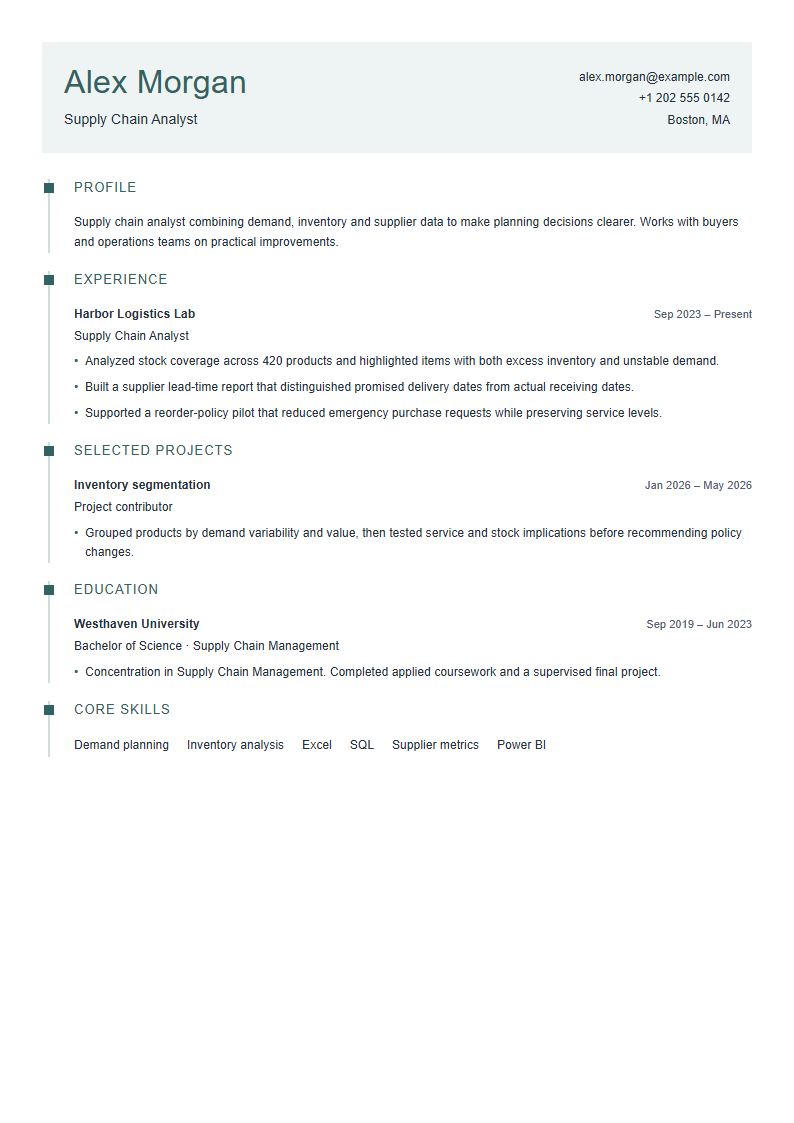 Alex Morgan
Supply Chain Analyst

alex.morgan@example.com
+1 202 555 0142
Boston, MA

PROFILE

Supply chain analyst combining demand, inventory and supplier data to make planning decisions clearer. Works with buyers and operations teams on practical improvements.

EXPERIENCE

Harbor Logistics Lab
Sep 2023 – Present
Supply Chain Analyst

• Analyzed stock coverage across 420 products and highlighted items with both excess inventory and unstable demand.
• Built a supplier lead-time report that distinguished promised delivery dates from actual receiving dates.
• Supported a reorder-policy pilot that reduced emergency purchase requests while preserving service levels.

SELECTED PROJECTS

Inventory segmentation
Jan 2026 – May 2026
Project contributor

• Grouped products by demand variability and value, then tested service and stock implications before recommending policy changes.

EDUCATION

Westhaven University
Sep 2019 – Jun 2023
Bachelor of Science · Supply Chain Management

• Concentration in Supply Chain Management. Completed applied coursework and a supervised final project.

CORE SKILLS

Demand planning Inventory analysis Excel SQL Supplier metrics Power BI